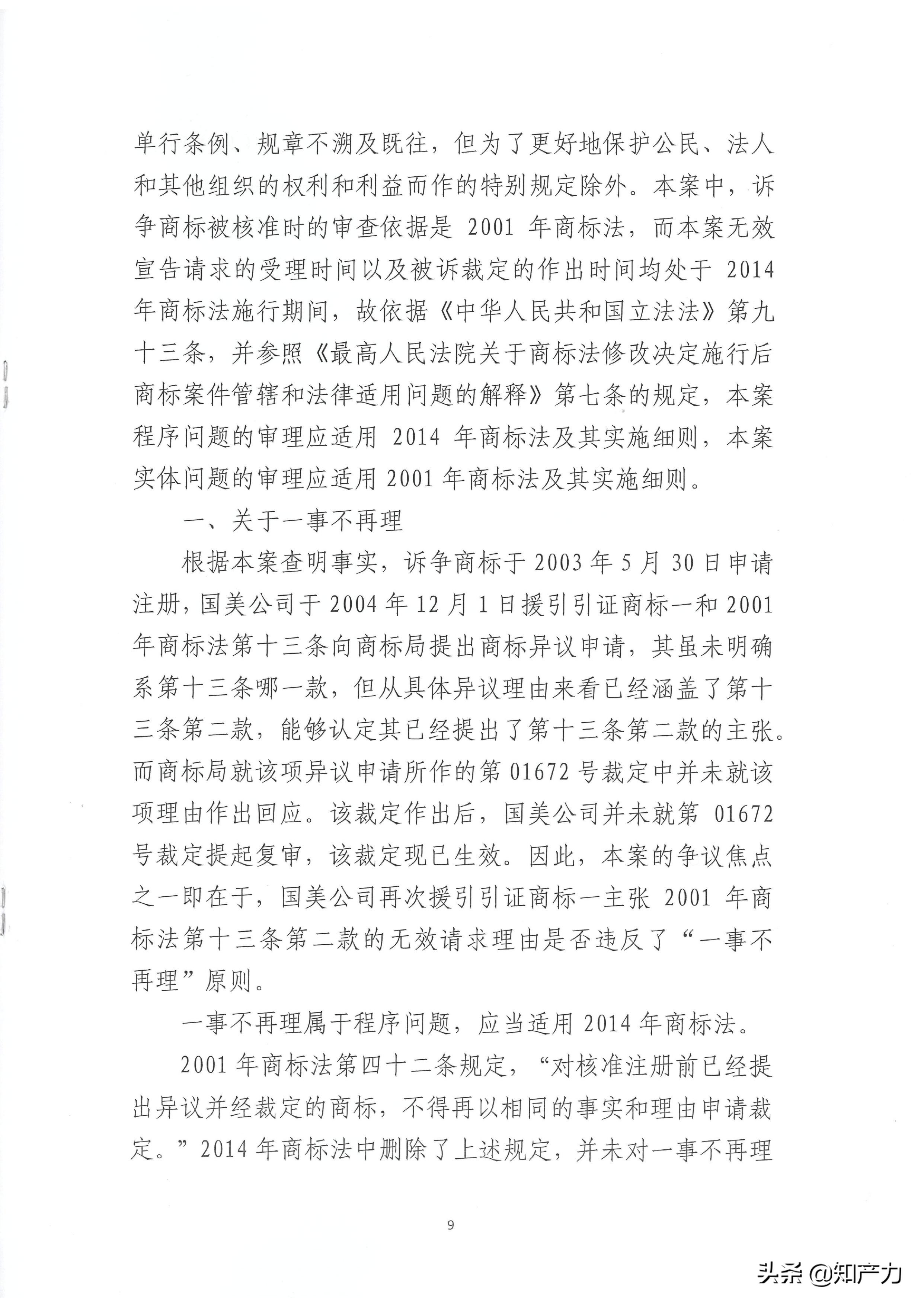 单行条例、规章不溯及既往，但为了更好地保护公民、法人和其他组织的权利和利益而作的特别规定除外。本案中，诉争商标被核准时的审查依据是 2001 年商标法，而本案无效宣告请求的受理时间以及被诉裁定的作出时间均处于 2014 年商标法施行期间，故依据《中华人民共和国立法法》第九十三条，并参照《最高人民法院关于商标法修改决定施行后商标案件管辖和法律适用问题的解释》第七条的规定，本案程序问题的审理应适用 2014 年商标法及其实施细则，本案实体问题的审理应适用 2001 年商标法及其实施细则。

一、关于一事不再理

根据本案查明事实，诉争商标于 2003 年 5 月 30 日申请注册，国美公司于 2004 年 12 月 1 日援引引证商标一和 2001 年商标法第十三条向商标局提出商标异议申请，其虽未明确系第十三条哪一款，但从具体异议理由来看已经涵盖了第十三条第二款，能够认定其已经提出了第十三条第二款的主张。而商标局就该项异议申请所作的第 01672 号裁定中并未就该项理由作出回应。该裁定作出后，国美公司并未就第 01672 号裁定提起复审，该裁定现已生效。因此，本案的争议焦点之一即在于，国美公司再次援引引证商标一主张 2001 年商标法第十三条第二款的无效请求理由是否违反了“一事不再理”原则。

一事不再理属于程序问题，应当适用 2014 年商标法。

2001 年商标法第四十二条规定，“对核准注册前已经提出异议并经裁定的商标，不得再以相同的事实和理由申请裁定。”2014 年商标法中删除了上述规定，并未对一事不再理

9

头条 @知产力